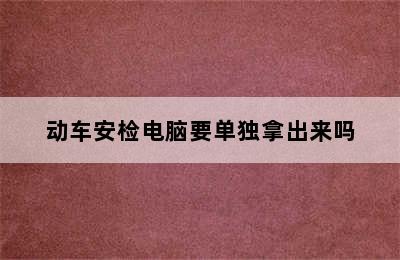 动车安检电脑要单独拿出来吗